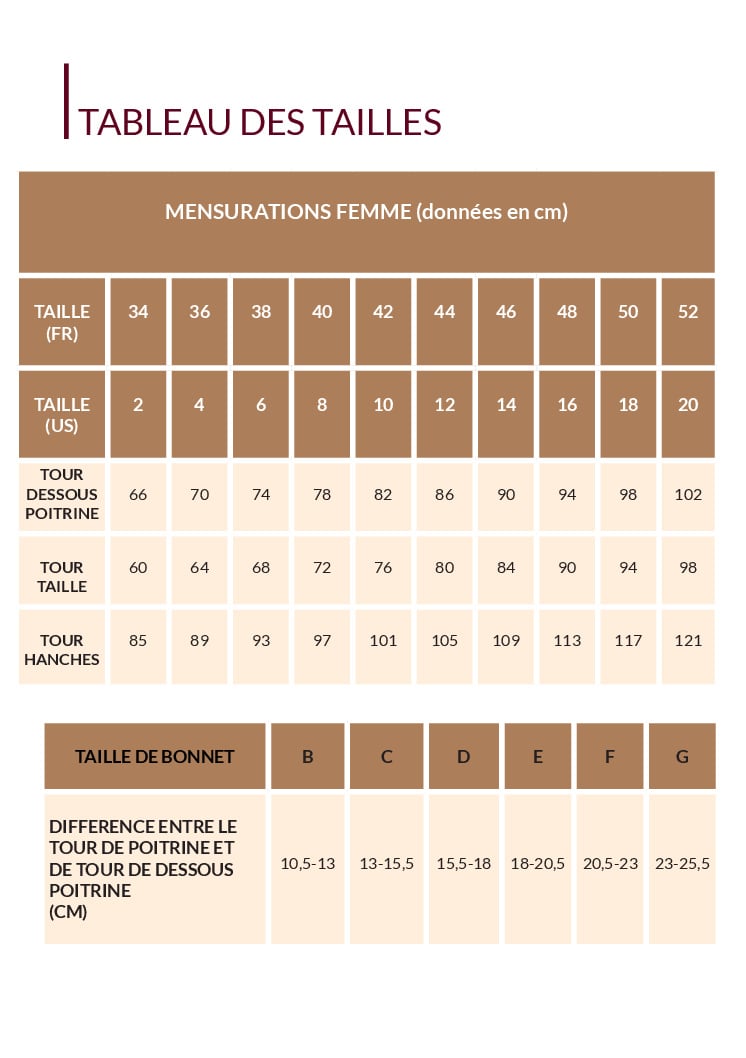 TABLEAU DES TAILLES

MENSURATIONS FEMME (données en cm)

| TAILLE (FR) | 34 | 36 | 38 | 40 | 42 | 44 | 46 | 48 | 50 | 52 |
|---|---|---|---|---|---|---|---|---|---|---|
| TAILLE (US) | 2 | 4 | 6 | 8 | 10 | 12 | 14 | 16 | 18 | 20 |
| TOUR DESSOUS POITRINE | 66 | 70 | 74 | 78 | 82 | 86 | 90 | 94 | 98 | 102 |
| TOUR TAILLE | 60 | 64 | 68 | 72 | 76 | 80 | 84 | 90 | 94 | 98 |
| TOUR HANCHES | 85 | 89 | 93 | 97 | 101 | 105 | 109 | 113 | 117 | 121 |

| TAILLE DE BONNET | B | C | D | E | F | G |
|---|---|---|---|---|---|---|
| DIFFERENCE ENTRE LE TOUR DE POITRINE ET DE TOUR DE DESSOUS POITRINE (CM) | 10,5-13 | 13-15,5 | 15,5-18 | 18-20,5 | 20,5-23 | 23-25,5 |